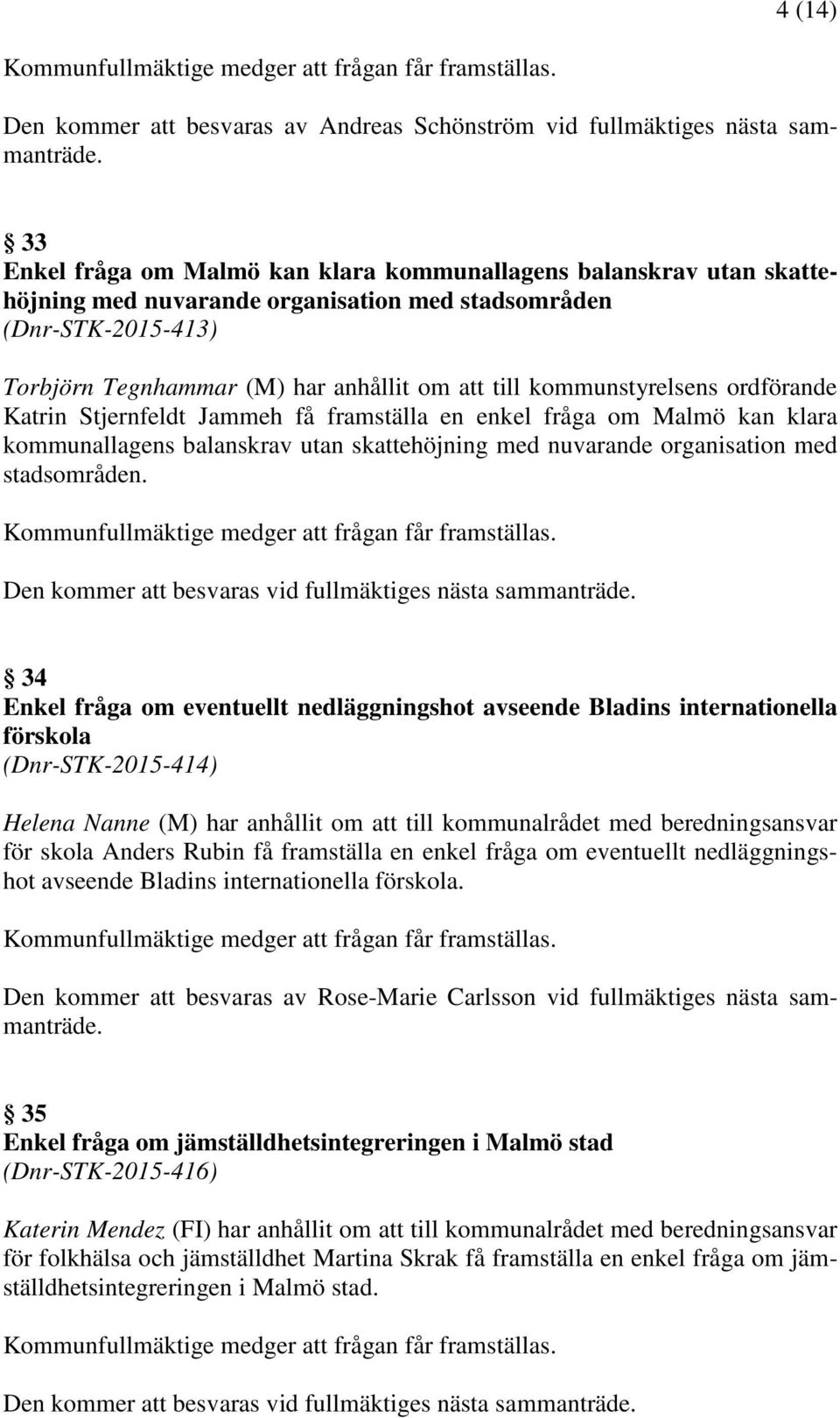 4 (14)

Kommunfullmäktige medger att frågan får framställas.

Den kommer att besvaras av Andreas Schönström vid fullmäktiges nästa sammanträde.

§ 33
Enkel fråga om Malmö kan klara kommunallagens balanskrav utan skattehöjning med nuvarande organisation med stadsområden
(Dnr-STK-2015-413)

Torbjörn Tegnhammar (M) har anhållit om att till kommunstyrelsens ordförande Katrin Stjernfeldt Jammeh få framställa en enkel fråga om Malmö kan klara kommunallagens balanskrav utan skattehöjning med nuvarande organisation med stadsområden.

Kommunfullmäktige medger att frågan får framställas.

Den kommer att besvaras vid fullmäktiges nästa sammanträde.

§ 34
Enkel fråga om eventuellt nedläggningshot avseende Bladins internationella förskola
(Dnr-STK-2015-414)

Helena Nanne (M) har anhållit om att till kommunalrådet med beredningsansvar för skola Anders Rubin få framställa en enkel fråga om eventuellt nedläggningshot avseende Bladins internationella förskola.

Kommunfullmäktige medger att frågan får framställas.

Den kommer att besvaras av Rose-Marie Carlsson vid fullmäktiges nästa sammanträde.

§ 35
Enkel fråga om jämställdhetsintegreringen i Malmö stad
(Dnr-STK-2015-416)

Katerin Mendez (FI) har anhållit om att till kommunalrådet med beredningsansvar för folkhälsa och jämställdhet Martina Skrak få framställa en enkel fråga om jämställdhetsintegreringen i Malmö stad.

Kommunfullmäktige medger att frågan får framställas.

Den kommer att besvaras vid fullmäktiges nästa sammanträde.